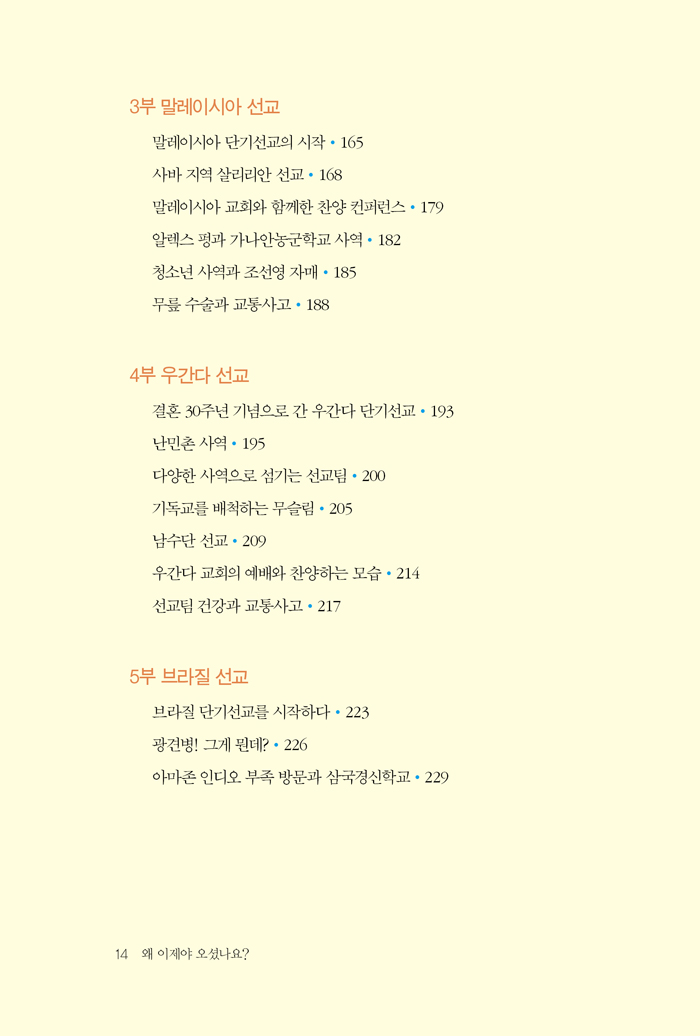 3부 말레이시아 선교

말레이시아 단기선교의 시작 • 165

사바 지역 살리리안 선교 • 168

말레이시아 교회와 함께한 찬양 컨퍼런스 • 179

알렉스 평과 가나안농군학교 사역 • 182

청소년 사역과 조선영 자매 • 185

무릎 수술과 교통사고 • 188

4부 우간다 선교

결혼 30주년 기념으로 간 우간다 단기선교 • 193

난민촌 사역 • 195

다양한 사역으로 섬기는 선교팀 • 200

기독교를 배척하는 무슬림 • 205

남수단 선교 • 209

우간다 교회의 예배와 찬양하는 모습 • 214

선교팀 건강과 교통사고 • 217

5부 브라질 선교

브라질 단기선교를 시작하다 • 223

광견병! 그게 뭔데? • 226

아마존 인디오 부족 방문과 삼국경신학교 • 229

14 왜 이제야 오셨나요?